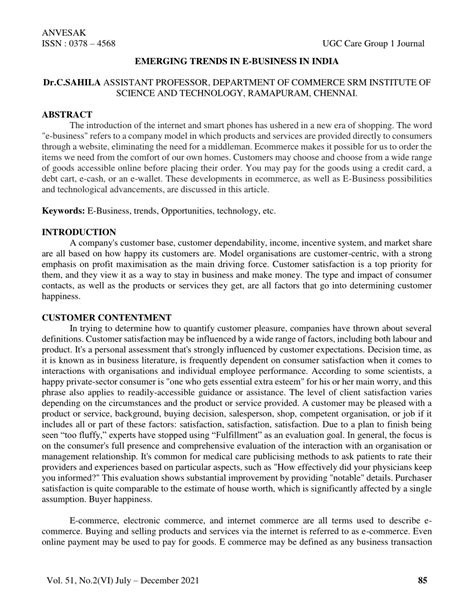 ANVESAK
ISSN : 0378 – 4568 UGC Care Group 1 Journal

EMERGING TRENDS IN E-BUSINESS IN INDIA

Dr.C.SAHILA ASSISTANT PROFESSOR, DEPARTMENT OF COMMERCE SRM INSTITUTE OF SCIENCE AND TECHNOLOGY, RAMAPURAM, CHENNAI.

ABSTRACT
The introduction of the internet and smart phones has ushered in a new era of shopping. The word "e-business" refers to a company model in which products and services are provided directly to consumers through a website, eliminating the need for a middleman. Ecommerce makes it possible for us to order the items we need from the comfort of our own homes. Customers may choose and choose from a wide range of goods accessible online before placing their order. You may pay for the goods using a credit card, a debt cart, e-cash, or an e-wallet. These developments in ecommerce, as well as E-Business possibilities and technological advancements, are discussed in this article.

Keywords: E-Business, trends, Opportunities, technology, etc.

INTRODUCTION
A company's customer base, customer dependability, income, incentive system, and market share are all based on how happy its customers are. Model organisations are customer-centric, with a strong emphasis on profit maximisation as the main driving force. Customer satisfaction is a top priority for them, and they view it as a way to stay in business and make money. The type and impact of consumer contacts, as well as the products or services they get, are all factors that go into determining customer happiness.

CUSTOMER CONTENTMENT
In trying to determine how to quantify customer pleasure, companies have thrown about several definitions. Customer satisfaction may be influenced by a wide range of factors, including both labour and product. It's a personal assessment that's strongly influenced by customer expectations. Decision time, as it is known as in business literature, is frequently dependent on consumer satisfaction when it comes to interactions with organisations and individual employee performance. According to some scientists, a happy private-sector consumer is "one who gets essential extra esteem" for his or her main worry, and this phrase also applies to readily-accessible guidance or assistance. The level of client satisfaction varies depending on the circumstances and the product or service provided. A customer may be pleased with a product or service, background, buying decision, salesperson, shop, competent organisation, or job if it includes all or part of these factors: satisfaction, satisfaction, satisfaction. Due to a plan to finish being seen "too fluffy," experts have stopped using "Fulfillment" as an evaluation goal. In general, the focus is on the consumer's full presence and comprehensive evaluation of the interaction with an organisation or management relationship. It's common for medical care publicising methods to ask patients to rate their providers and experiences based on particular aspects, such as "How effectively did your physicians keep you informed?" This evaluation shows substantial improvement by providing "notable" details. Purchaser satisfaction is quite comparable to the estimate of house worth, which is significantly affected by a single assumption. Buyer happiness.

E-commerce, electronic commerce, and internet commerce are all terms used to describe e-commerce. Buying and selling products and services via the internet is referred to as e-commerce. Even online payment may be used to pay for goods. E commerce may be defined as any business transaction

Vol. 51, No.2(VI) July – December 2021 85